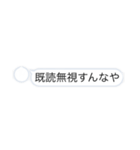 既読無視すんなや